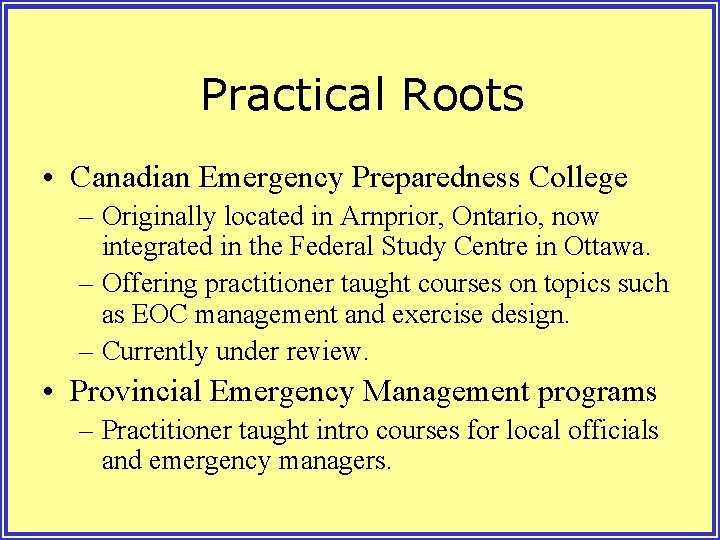 Practical Roots

• Canadian Emergency Preparedness College

– Originally located in Arnprior, Ontario, now integrated in the Federal Study Centre in Ottawa.

– Offering practitioner taught courses on topics such as EOC management and exercise design.

– Currently under review.

• Provincial Emergency Management programs

– Practitioner taught intro courses for local officials and emergency managers.